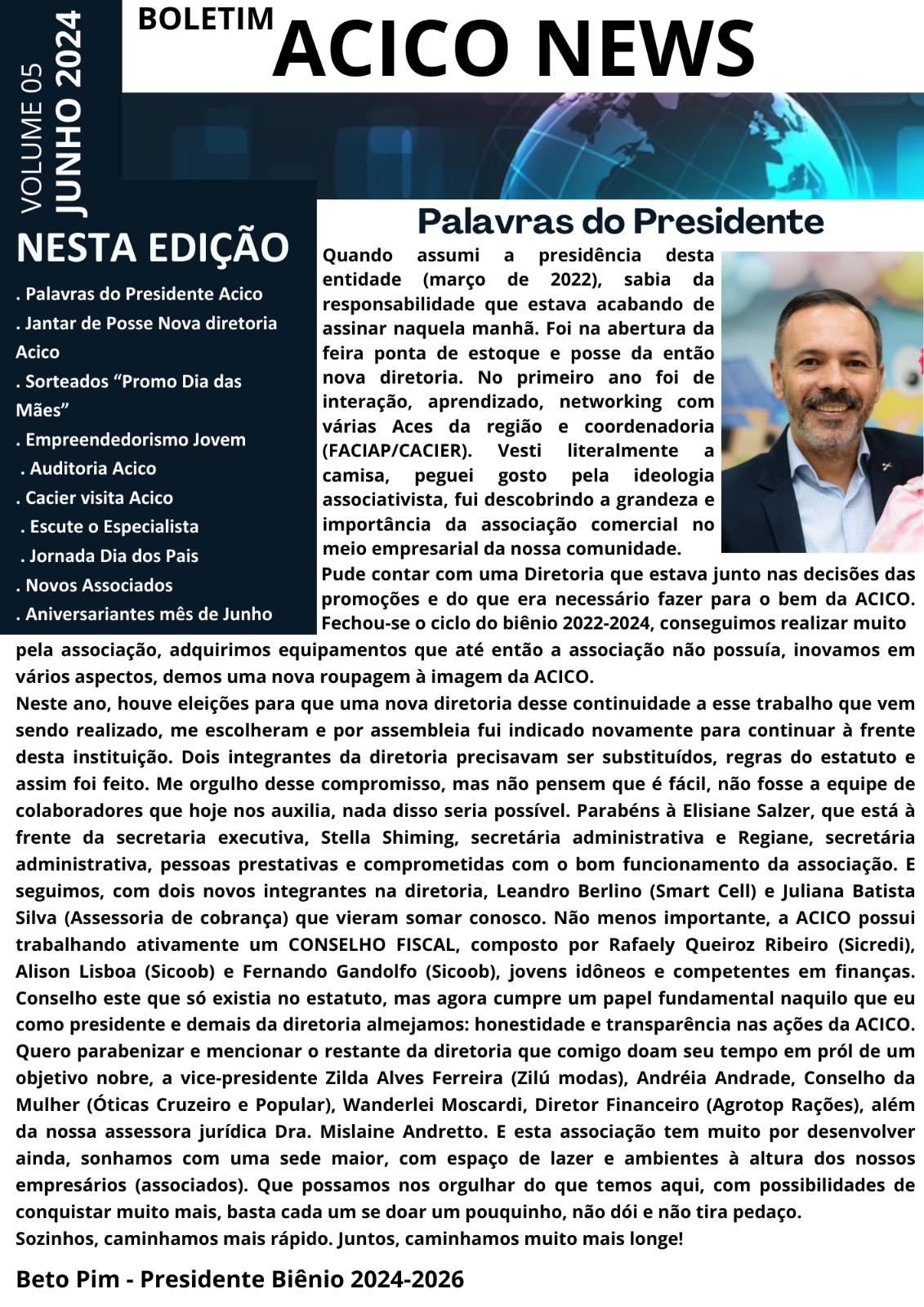 VOLUME 05
JUNHO 2024

BOLETIM
ACICO NEWS

NESTA EDIÇÃO

. Palavras do Presidente Acico
. Jantar de Posse Nova diretoria Acico
. Sorteados “Promo Dia das Mães”
. Empreendedorismo Jovem
. Auditoria Acico
. Cacier visita Acico
. Escute o Especialista
. Jornada Dia dos Pais
. Novos Associados
. Aniversariantes mês de Junho

Palavras do Presidente

Quando assumi a presidência desta entidade (março de 2022), sabia da responsabilidade que estava acabando de assinar naquela manhã. Foi na abertura da feira ponta de estoque e posse da então nova diretoria. No primeiro ano foi de interação, aprendizado, networking com várias Aces da região e coordenadoria (FACIAP/CACIER). Vesti literalmente a camisa, peguei gosto pela ideologia associativista, fui descobrindo a grandeza e importância da associação comercial no meio empresarial da nossa comunidade.
Pude contar com uma Diretoria que estava junto nas decisões das promoções e do que era necessário fazer para o bem da ACICO. Fechou-se o ciclo do biênio 2022-2024, conseguimos realizar muito pela associação, adquirimos equipamentos que até então a associação não possuía, inovamos em vários aspectos, demos uma nova roupagem à imagem da ACICO.
Neste ano, houve eleições para que uma nova diretoria desse continuidade a esse trabalho que vem sendo realizado, me escolheram e por assembleia fui indicado novamente para continuar à frente desta instituição. Dois integrantes da diretoria precisavam ser substituídos, regras do estatuto e assim foi feito. Me orgulho desse compromisso, mas não pensem que é fácil, não fosse a equipe de colaboradores que hoje nos auxilia, nada disso seria possível. Parabéns à Elisiane Salzer, que está à frente da secretaria executiva, Stella Shiming, secretária administrativa e Regiane, secretária administrativa, pessoas prestativas e comprometidas com o bom funcionamento da associação. E seguimos, com dois novos integrantes na diretoria, Leandro Berlino (Smart Cell) e Juliana Batista Silva (Assessoria de cobrança) que vieram somar conosco. Não menos importante, a ACICO possui trabalhando ativamente um CONSELHO FISCAL, composto por Rafaely Queiroz Ribeiro (Sicredi), Alison Lisboa (Sicoob) e Fernando Gandolfo (Sicoob), jovens idôneos e competentes em finanças. Conselho este que só existia no estatuto, mas agora cumpre um papel fundamental naquilo que eu como presidente e demais da diretoria almejamos: honestidade e transparência nas ações da ACICO. Quero parabenizar e mencionar o restante da diretoria que comigo doam seu tempo em pról de um objetivo nobre, a vice-presidente Zilda Alves Ferreira (Zilú modas), Andréia Andrade, Conselho da Mulher (Óticas Cruzeiro e Popular), Wanderlei Moscardi, Diretor Financeiro (Agrotop Rações), além da nossa assessora jurídica Dra. Mislaine Andretto. E esta associação tem muito por desenvolver ainda, sonhamos com uma sede maior, com espaço de lazer e ambientes à altura dos nossos empresários (associados). Que possamos nos orgulhar do que temos aqui, com possibilidades de conquistar muito mais, basta cada um se doar um pouquinho, não dói e não tira pedaço.
Sozinhos, caminhamos mais rápido. Juntos, caminhamos muito mais longe!

Beto Pim - Presidente Biênio 2024-2026